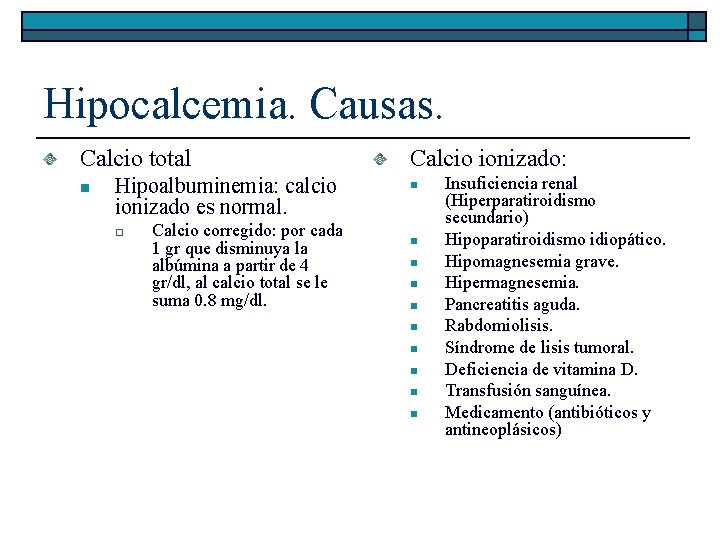 Hipocalcemia. Causas.

Calcio total

Hipoalbuminemia: calcio ionizado es normal.

Calcio corregido: por cada 1 gr que disminuya la albúmina a partir de 4 gr/dl, al calcio total se le suma 0.8 mg/dl.

Calcio ionizado:

Insuficiencia renal (Hiperparatiroidismo secundario)

Hipoparatiroidismo idiopático.

Hipomagnesemia grave.

Hipermagnesemia.

Pancreatitis aguda.

Rabdomiolisis.

Síndrome de lisis tumoral.

Deficiencia de vitamina D.

Transfusión sanguínea.

Medicamento (antibióticos y antineoplásicos)